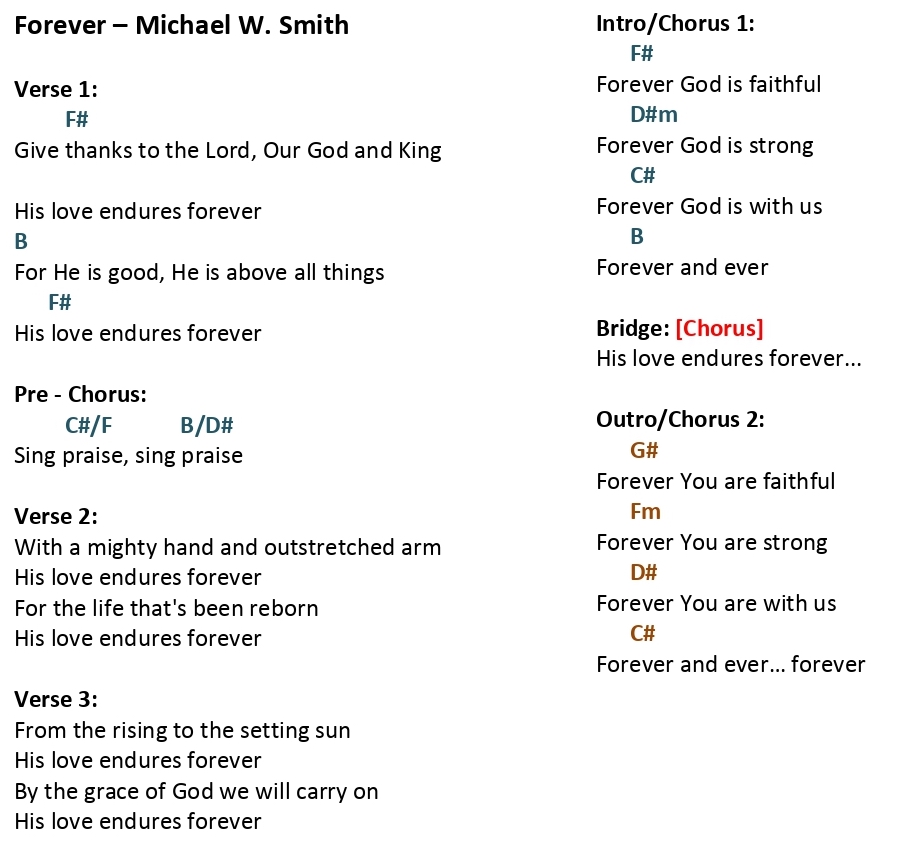 Forever – Michael W. Smith

Verse 1:
F#
Give thanks to the Lord, Our God and King

His love endures forever
B
For He is good, He is above all things
F#
His love endures forever

Pre - Chorus:
C#/F B/D#
Sing praise, sing praise

Verse 2:
With a mighty hand and outstretched arm
His love endures forever
For the life that's been reborn
His love endures forever

Verse 3:
From the rising to the setting sun
His love endures forever
By the grace of God we will carry on
His love endures forever

Intro/Chorus 1:
F#
Forever God is faithful
D#m
Forever God is strong
C#
Forever God is with us
B
Forever and ever

Bridge: [Chorus]
His love endures forever...

Outro/Chorus 2:
G#
Forever You are faithful
Fm
Forever You are strong
D#
Forever You are with us
C#
Forever and ever... forever